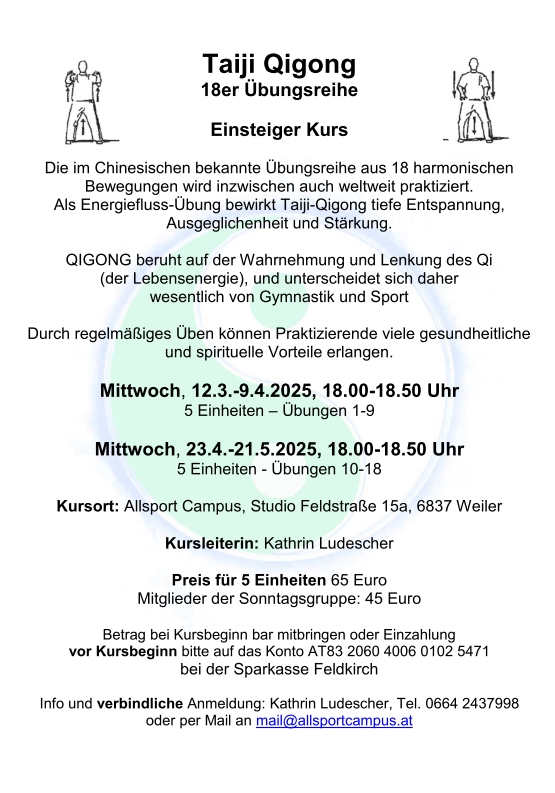 Taiji Qigong
18er Übungsreihe

Einsteiger Kurs

Die im Chinesischen bekannte Übungsreihe aus 18 harmonischen Bewegungen wird inzwischen auch weltweit praktiziert.
Als Energiefluss-Übung bewirkt Taiji-Qigong tiefe Entspannung, Ausgeglichenheit und Stärkung.

QIGONG beruht auf der Wahrnehmung und Lenkung des Qi (der Lebensenergie), und unterscheidet sich daher wesentlich von Gymnastik und Sport

Durch regelmäßiges Üben können Praktizierende viele gesundheitliche und spirituelle Vorteile erlangen.

Mittwoch, 12.3.-9.4.2025, 18.00-18.50 Uhr
5 Einheiten – Übungen 1-9

Mittwoch, 23.4.-21.5.2025, 18.00-18.50 Uhr
5 Einheiten - Übungen 10-18

Kursort: Allsport Campus, Studio Feldstraße 15a, 6837 Weiler

Kursleiterin: Kathrin Ludescher

Preis für 5 Einheiten 65 Euro
Mitglieder der Sonntagsgruppe: 45 Euro

Betrag bei Kursbeginn bar mitbringen oder Einzahlung vor Kursbeginn bitte auf das Konto AT83 2060 4006 0102 5471 bei der Sparkasse Feldkirch

Info und verbindliche Anmeldung: Kathrin Ludescher, Tel. 0664 2437998 oder per Mail an mail@allsportcampus.at